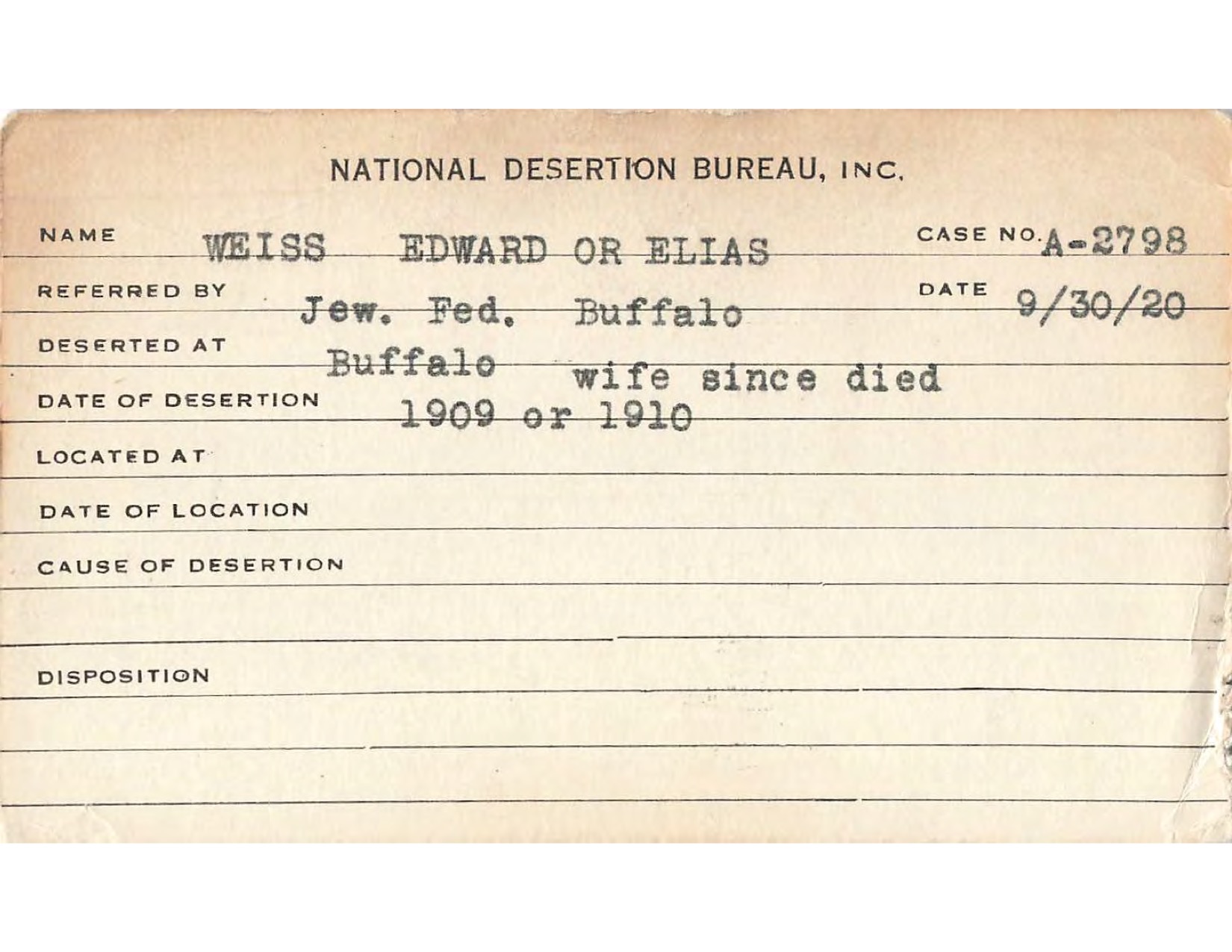 NATIONAL DESERTION BUREAU, INC.

NAME WEISS EDWARD OR ELIAS CASE NO. A-2798

REFERRED BY Jew. Fed. Buffalo DATE 9/30/20

DESERTED AT Buffalo wife since died

DATE OF DESERTION 1909 or 1910

LOCATED AT

DATE OF LOCATION

CAUSE OF DESERTION

DISPOSITION